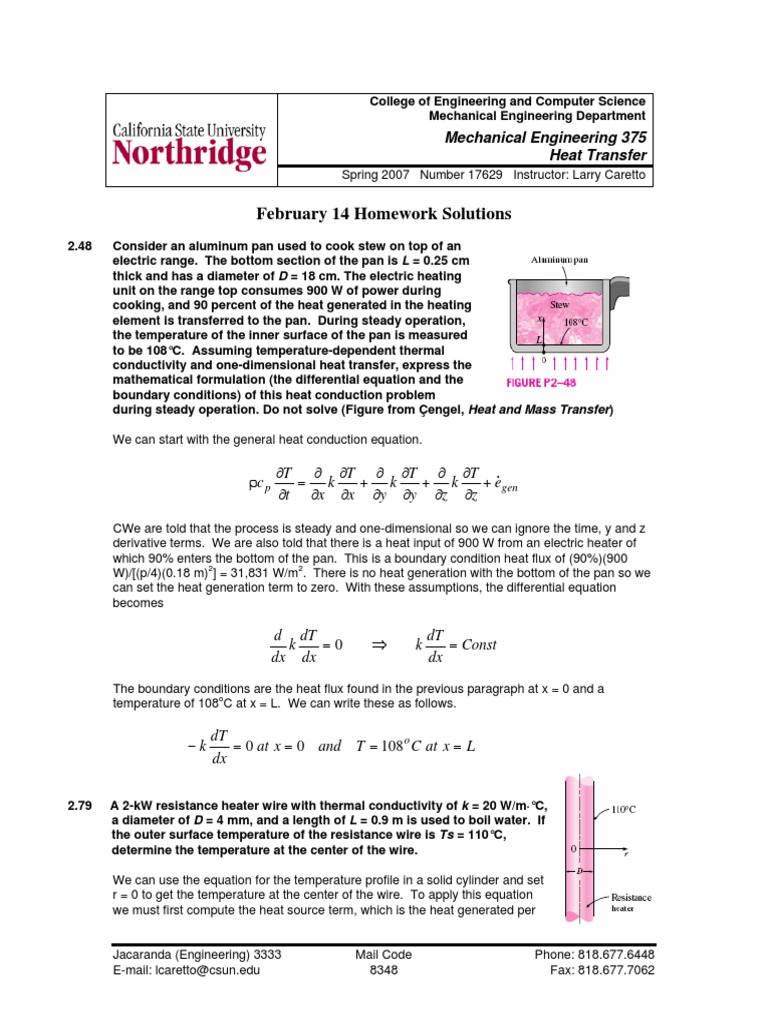 California State University
Northridge

College of Engineering and Computer Science
Mechanical Engineering Department

Mechanical Engineering 375
Heat Transfer

Spring 2007 Number 17629 Instructor: Larry Caretto

February 14 Homework Solutions

2.48 Consider an aluminum pan used to cook stew on top of an electric range. The bottom section of the pan is L = 0.25 cm thick and has a diameter of D = 18 cm. The electric heating unit on the range top consumes 900 W of power during cooking, and 90 percent of the heat generated in the heating element is transferred to the pan. During steady operation, the temperature of the inner surface of the pan is measured to be 108°C. Assuming temperature-dependent thermal conductivity and one-dimensional heat transfer, express the mathematical formulation (the differential equation and the boundary conditions) of this heat conduction problem during steady operation. Do not solve (Figure from Çengel, Heat and Mass Transfer)

Aluminum pan
Stew
x
108°C
L
0
FIGURE P2–48

We can start with the general heat conduction equation.

$\rho c_p \frac{\partial T}{\partial t} = \frac{\partial}{\partial x} k \frac{\partial T}{\partial x} + \frac{\partial}{\partial y} k \frac{\partial T}{\partial y} + \frac{\partial}{\partial z} k \frac{\partial T}{\partial z} + \dot{e}_{gen}$

CWe are told that the process is steady and one-dimensional so we can ignore the time, y and z derivative terms. We are also told that there is a heat input of 900 W from an electric heater of which 90% enters the bottom of the pan. This is a boundary condition heat flux of (90%)(900 W)/[(p/4)(0.18 m)$^2$] = 31,831 W/m$^2$. There is no heat generation with the bottom of the pan so we can set the heat generation term to zero. With these assumptions, the differential equation becomes

$\frac{d}{dx} k \frac{dT}{dx} = 0 \quad \Rightarrow \quad k \frac{dT}{dx} = Const$

The boundary conditions are the heat flux found in the previous paragraph at x = 0 and a temperature of 108$^o$C at x = L. We can write these as follows.

$-k \frac{dT}{dx} = 0 \ at \ x = 0 \quad and \quad T = 108^o C \ at \ x = L$

2.79 A 2-kW resistance heater wire with thermal conductivity of k = 20 W/m·°C, a diameter of D = 4 mm, and a length of L = 0.9 m is used to boil water. If the outer surface temperature of the resistance wire is Ts = 110°C, determine the temperature at the center of the wire.

110°C
0
r
D
Resistance heater

We can use the equation for the temperature profile in a solid cylinder and set r = 0 to get the temperature at the center of the wire. To apply this equation we must first compute the heat source term, which is the heat generated per

Jacaranda (Engineering) 3333
E-mail: lcaretto@csun.edu

Mail Code
8348

Phone: 818.677.6448
Fax: 818.677.7062